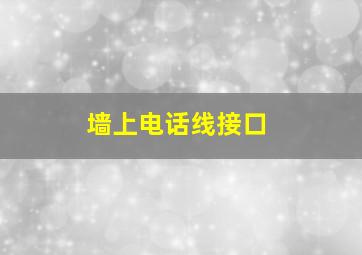 墙上电话线接口